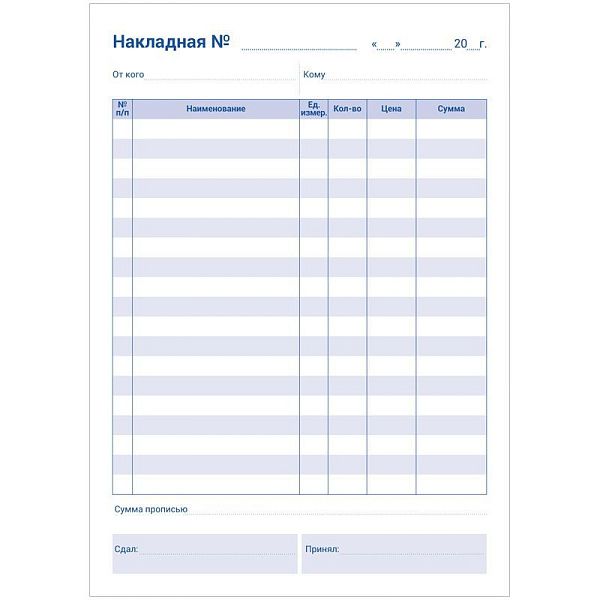 Накладная № «  » 20 г.

От кого

Кому

| № п/п | Наименование | Ед. измер. | Кол-во | Цена | Сумма |
|---|---|---|---|---|---|
| | | | | | |

Сумма прописью

Сдал:

Принял: